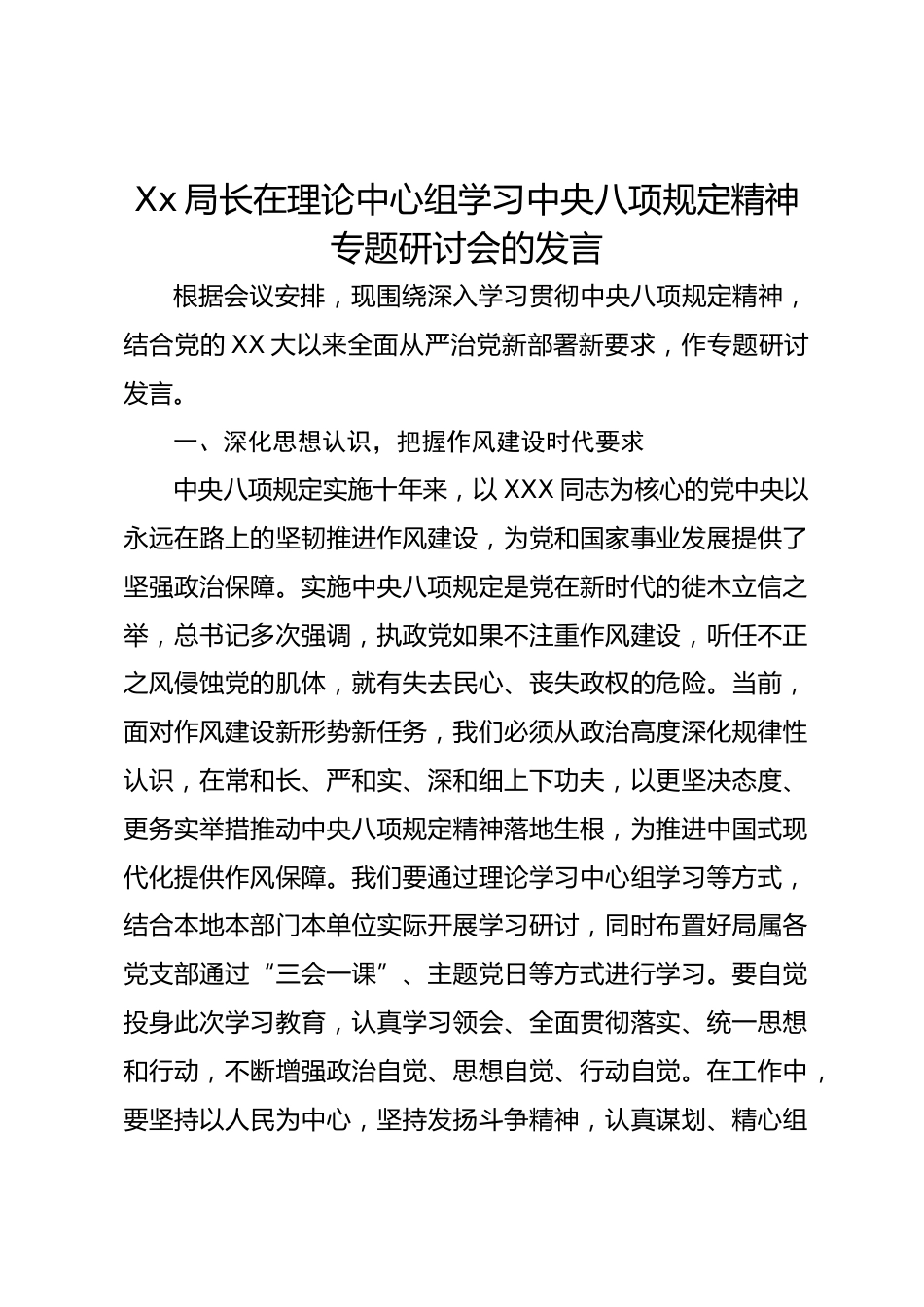 Xx 局长在理论中心组学习中央八项规定精神专题研讨会的发言

根据会议安排，现围绕深入学习贯彻中央八项规定精神，结合党的 XX 大以来全面从严治党新部署新要求，作专题研讨发言。

一、深化思想认识，把握作风建设时代要求

中央八项规定实施十年来，以 XXX 同志为核心的党中央以永远在路上的坚韧推进作风建设，为党和国家事业发展提供了坚强政治保障。实施中央八项规定是党在新时代的徙木立信之举，总书记多次强调，执政党如果不注重作风建设，听任不正之风侵蚀党的肌体，就有失去民心、丧失政权的危险。当前，面对作风建设新形势新任务，我们必须从政治高度深化规律性认识，在常和长、严和实、深和细上下功夫，以更坚决态度、更务实举措推动中央八项规定精神落地生根，为推进中国式现代化提供作风保障。我们要通过理论学习中心组学习等方式，结合本地本部门本单位实际开展学习研讨，同时布置好局属各党支部通过“三会一课”、主题党日等方式进行学习。要自觉投身此次学习教育，认真学习领会、全面贯彻落实、统一思想和行动，不断增强政治自觉、思想自觉、行动自觉。在工作中，要坚持以人民为中心，坚持发扬斗争精神，认真谋划、精心组